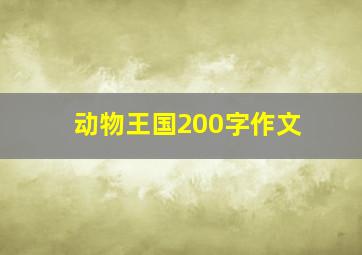 动物王国200字作文